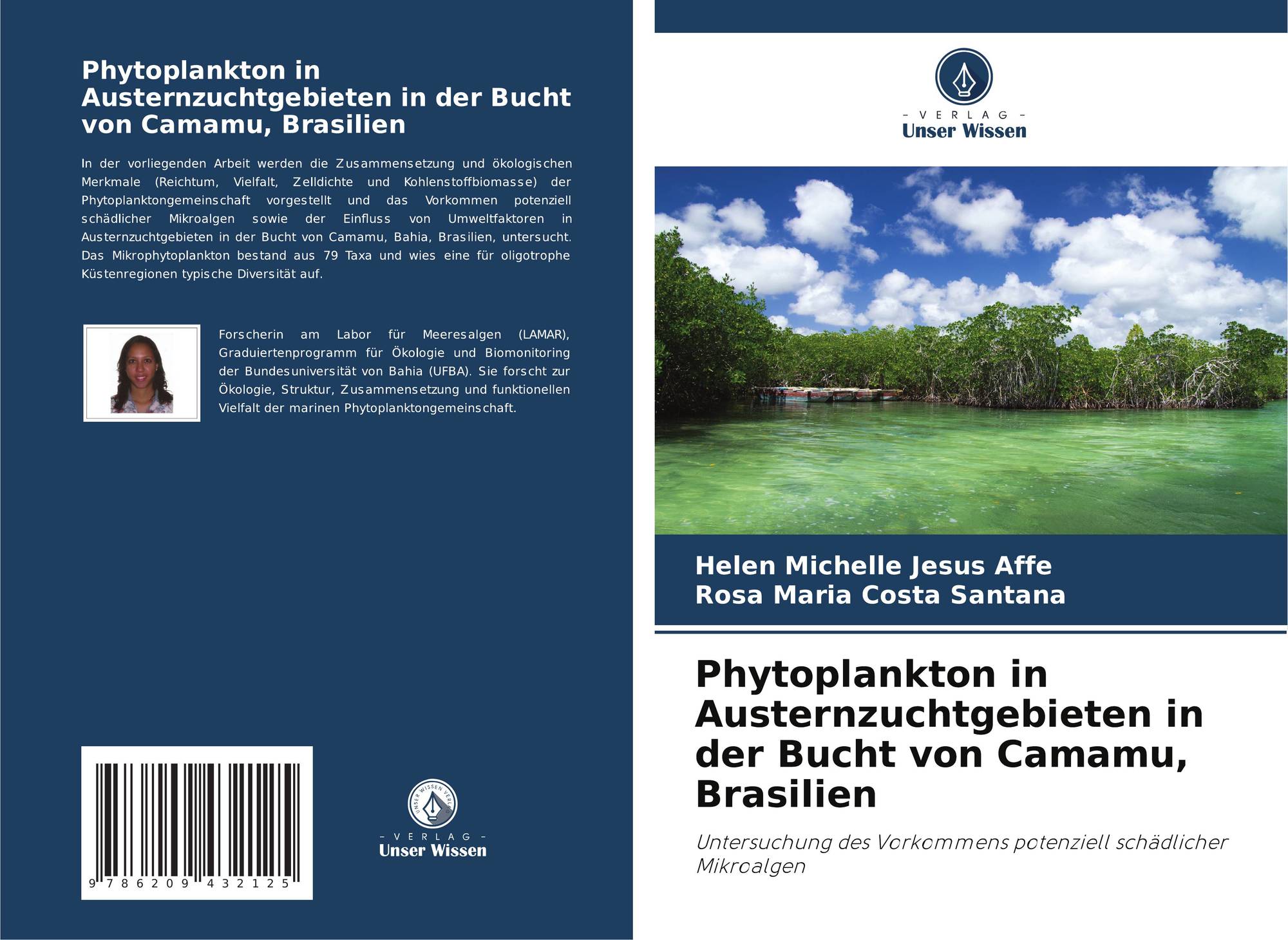 Phytoplankton in Austernzuchtgebieten in der Bucht von Camamu, Brasilien

In der vorliegenden Arbeit werden die Zusammensetzung und ökologischen Merkmale (Reichtum, Vielfalt, Zelldichte und Kohlenstoffbiomasse) der Phytoplanktongemeinschaft vorgestellt und das Vorkommen potenziell schädlicher Mikroalgen sowie der Einfluss von Umweltfaktoren in Austernzuchtgebieten in der Bucht von Camamu, Bahia, Brasilien, untersucht. Das Mikrophytoplankton bestand aus 79 Taxa und wies eine für oligotrophe Küstenregionen typische Diversität auf.

Forscherin am Labor für Meeresalgen (LAMAR), Graduiertenprogramm für Ökologie und Biomonitoring der Bundesuniversität von Bahia (UFBA). Sie forscht zur Ökologie, Struktur, Zusammensetzung und funktionellen Vielfalt der marinen Phytoplanktongemeinschaft.

9 786209 432125

UNSER WISSEN VERLAG
- VERLAG -
Unser Wissen

- VERLAG -
Unser Wissen

Helen Michelle Jesus Affe
Rosa Maria Costa Santana

Phytoplankton in Austernzuchtgebieten in der Bucht von Camamu, Brasilien

Untersuchung des Vorkommens potenziell schädlicher Mikroalgen